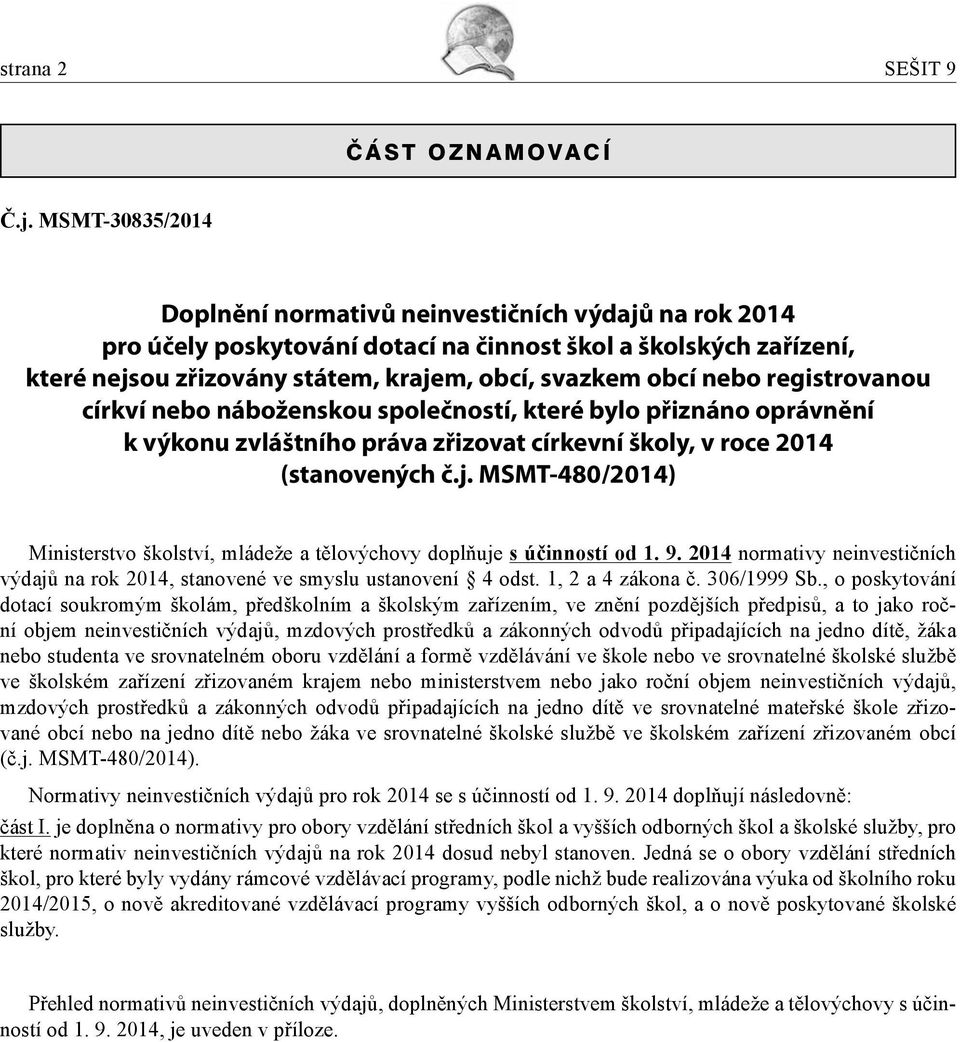 strana 2 SEŠIT 9

ČÁST OZNAMOVACÍ

Č.j. MSMT-30835/2014

Doplnění normativů neinvestičních výdajů na rok 2014 pro účely poskytování dotací na činnost škol a školských zařízení, které nejsou zřizovány státem, krajem, obcí, svazkem obcí nebo registrovanou církví nebo náboženskou společností, které bylo přiznáno oprávnění k výkonu zvláštního práva zřizovat církevní školy, v roce 2014 (stanovených č.j. MSMT-480/2014)

Ministerstvo školství, mládeže a tělovýchovy doplňuje s účinností od 1. 9. 2014 normativy neinvestičních výdajů na rok 2014, stanovené ve smyslu ustanovení § 4 odst. 1, 2 a 4 zákona č. 306/1999 Sb., o poskytování dotací soukromým školám, předškolním a školským zařízením, ve znění pozdějších předpisů, a to jako roční objem neinvestičních výdajů, mzdových prostředků a zákonných odvodů připadajících na jedno dítě, žáka nebo studenta ve srovnatelném oboru vzdělání a formě vzdělávání ve škole nebo ve srovnatelné školské službě ve školském zařízení zřizovaném krajem nebo ministerstvem nebo jako roční objem neinvestičních výdajů, mzdových prostředků a zákonných odvodů připadajících na jedno dítě ve srovnatelné mateřské škole zřizované obcí nebo na jedno dítě nebo žáka ve srovnatelné školské službě ve školském zařízení zřizovaném obcí (č.j. MSMT-480/2014).

Normativy neinvestičních výdajů pro rok 2014 se s účinností od 1. 9. 2014 doplňují následovně:

část I. je doplněna o normativy pro obory vzdělání středních škol a vyšších odborných škol a školské služby, pro které normativ neinvestičních výdajů na rok 2014 dosud nebyl stanoven. Jedná se o obory vzdělání středních škol, pro které byly vydány rámcové vzdělávací programy, podle nichž bude realizována výuka od školního roku 2014/2015, o nově akreditované vzdělávací programy vyšších odborných škol, a o nově poskytované školské služby.

Přehled normativů neinvestičních výdajů, doplněných Ministerstvem školství, mládeže a tělovýchovy s účinností od 1. 9. 2014, je uveden v příloze.